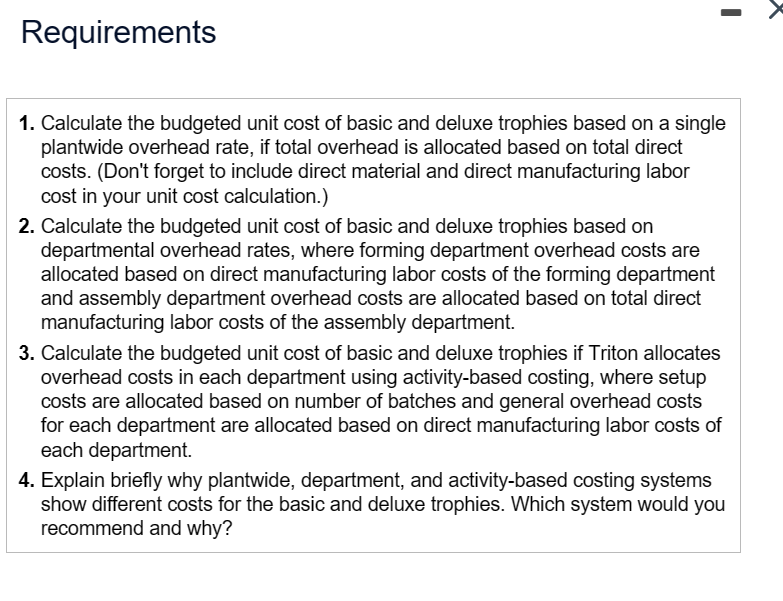 Requirements

1. Calculate the budgeted unit cost of basic and deluxe trophies based on a single plantwide overhead rate, if total overhead is allocated based on total direct costs. (Don't forget to include direct material and direct manufacturing labor cost in your unit cost calculation.)

2. Calculate the budgeted unit cost of basic and deluxe trophies based on departmental overhead rates, where forming department overhead costs are allocated based on direct manufacturing labor costs of the forming department and assembly department overhead costs are allocated based on total direct manufacturing labor costs of the assembly department.

3. Calculate the budgeted unit cost of basic and deluxe trophies if Triton allocates overhead costs in each department using activity-based costing, where setup costs are allocated based on number of batches and general overhead costs for each department are allocated based on direct manufacturing labor costs of each department.

4. Explain briefly why plantwide, department, and activity-based costing systems show different costs for the basic and deluxe trophies. Which system would you recommend and why?